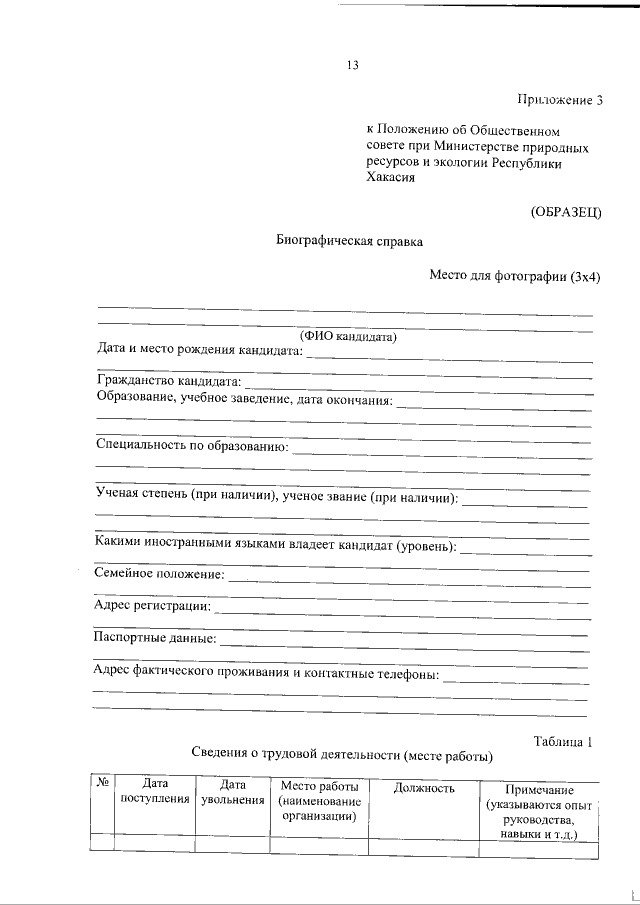 13

Приложение 3

к Положению об Общественном совете при Министерстве природных ресурсов и экологии Республики Хакасия

(ОБРАЗЕЦ)

Биографическая справка

Место для фотографии (3х4)

(ФИО кандидата)

Дата и место рождения кандидата:

Гражданство кандидата:

Образование, учебное заведение, дата окончания:

Специальность по образованию:

Ученая степень (при наличии), ученое звание (при наличии):

Какими иностранными языками владеет кандидат (уровень):

Семейное положение:

Адрес регистрации:

Паспортные данные:

Адрес фактического проживания и контактные телефоны:

Таблица 1

Сведения о трудовой деятельности (месте работы)

| № | Дата поступления | Дата увольнения | Место работы (наименование организации) | Должность | Примечание (указываются опыт руководства, навыки и т.д.) |
|---|---|---|---|---|---|
| | | | | | |